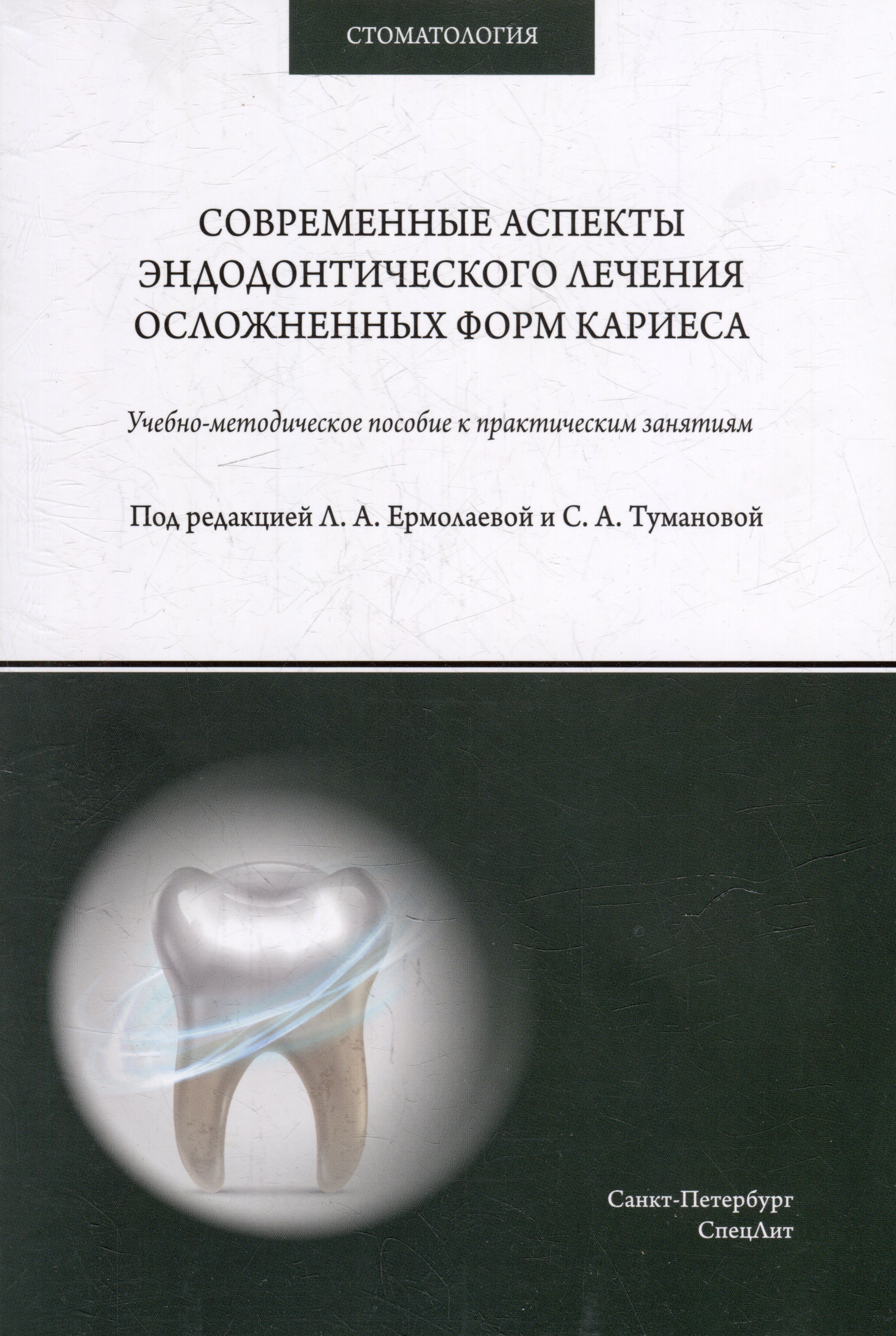 СТОМАТОЛОГИЯ

СОВРЕМЕННЫЕ АСПЕКТЫ ЭНДОДОНТИЧЕСКОГО ЛЕЧЕНИЯ ОСЛОЖНЕННЫХ ФОРМ КАРИЕСА

Учебно-методическое пособие к практическим занятиям

Под редакцией Л. А. Ермолаевой и С. А. Тумановой

Санкт-Петербург
СпецЛит